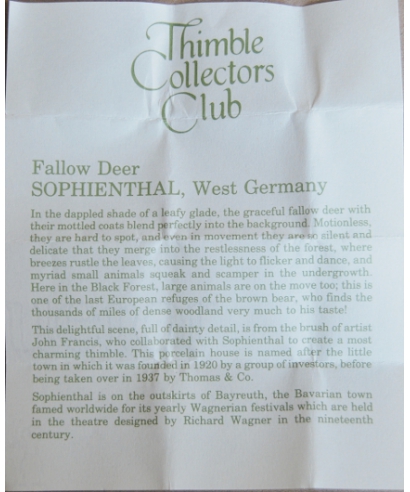 Thimble
Collectors
Club

Fallow Deer
SOPHIENTHAL, West Germany

In the dappled shade of a leafy glade, the graceful fallow deer with their mottled coats blend perfectly into the background. Motionless, they are hard to spot, and even in movement they are so silent and delicate that they merge into the restlessness of the forest, where breezes rustle the leaves, causing the light to flicker and dance, and myriad small animals squeak and scamper in the undergrowth. Here in the Black Forest, large animals are on the move too; this is one of the last European refuges of the brown bear, who finds the thousands of miles of dense woodland very much to his taste!

This delightful scene, full of dainty detail, is from the brush of artist John Francis, who collaborated with Sophienthal to create a most charming thimble. This porcelain house is named after the little town in which it was founded in 1920 by a group of investors, before being taken over in 1937 by Thomas & Co.

Sophienthal is on the outskirts of Bayreuth, the Bavarian town famed worldwide for its yearly Wagnerian festivals which are held in the theatre designed by Richard Wagner in the nineteenth century.